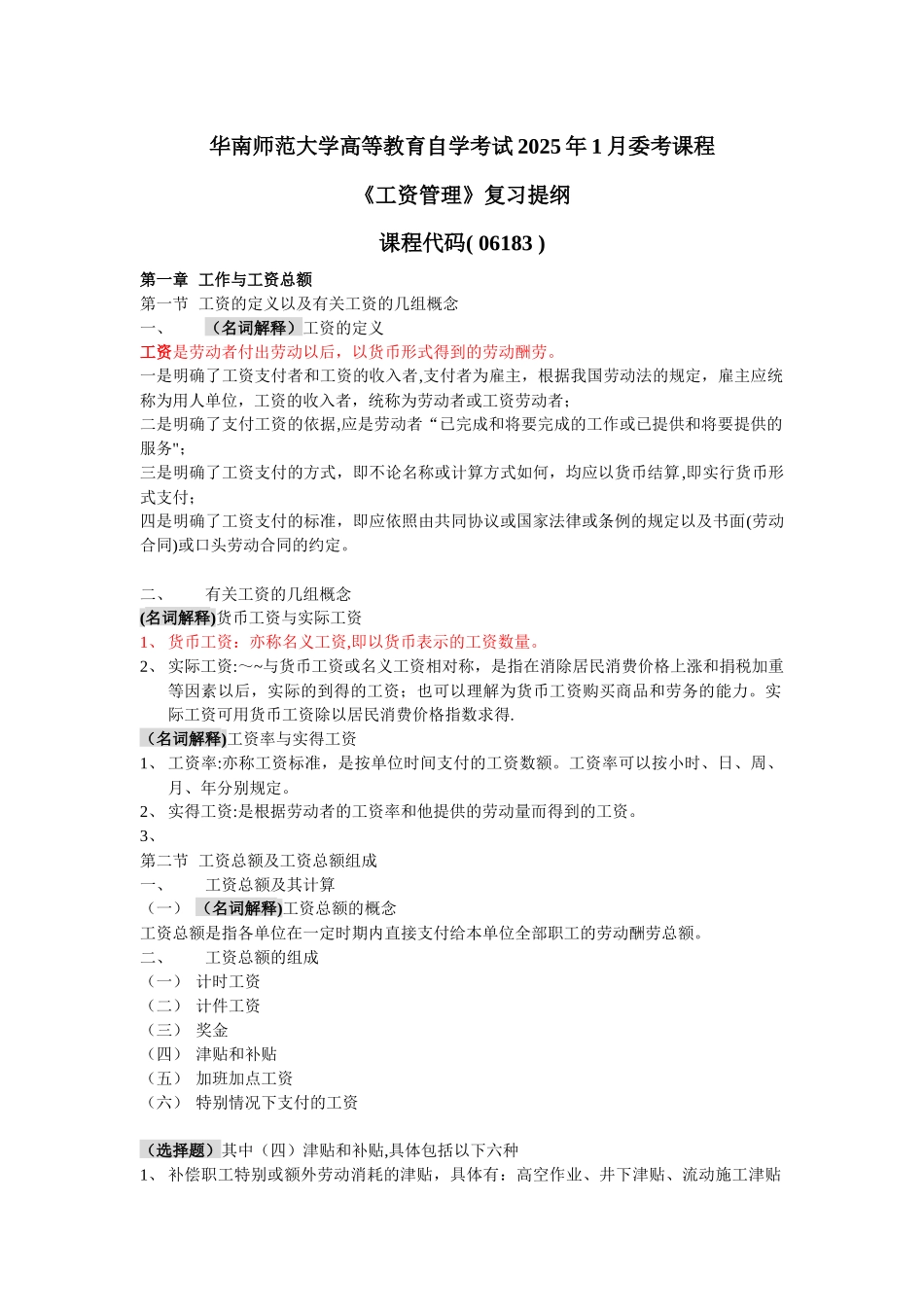 华南师范大学高等教育自学考试 2025 年 1 月委考课程

《工资管理》复习提纲

课程代码( 06183 )

第一章 工作与工资总额
第一节 工资的定义以及有关工资的几组概念
一、 （名词解释）工资的定义
工资是劳动者付出劳动以后，以货币形式得到的劳动酬劳。
一是明确了工资支付者和工资的收入者,支付者为雇主，根据我国劳动法的规定，雇主应统称为用人单位，工资的收入者，统称为劳动者或工资劳动者;
二是明确了支付工资的依据,应是劳动者“已完成和将要完成的工作或已提供和将要提供的服务";
三是明确了工资支付的方式，即不论名称或计算方式如何，均应以货币结算,即实行货币形式支付;
四是明确了工资支付的标准，即应依照由共同协议或国家法律或条例的规定以及书面(劳动合同)或口头劳动合同的约定。

二、 有关工资的几组概念
(名词解释)货币工资与实际工资
1、 货币工资：亦称名义工资,即以货币表示的工资数量。
2、 实际工资:~~与货币工资或名义工资相对称，是指在消除居民消费价格上涨和捐税加重等因素以后，实际的到得的工资；也可以理解为货币工资购买商品和劳务的能力。实际工资可用货币工资除以居民消费价格指数求得.
（名词解释)工资率与实得工资
1、 工资率:亦称工资标准，是按单位时间支付的工资数额。工资率可以按小时、日、周、月、年分别规定。
2、 实得工资:是根据劳动者的工资率和他提供的劳动量而得到的工资。
3、
第二节 工资总额及工资总额组成
一、 工资总额及其计算
（一） （名词解释)工资总额的概念
工资总额是指各单位在一定时期内直接支付给本单位全部职工的劳动酬劳总额。
二、 工资总额的组成
（一） 计时工资
（二） 计件工资
（三） 奖金
（四） 津贴和补贴
（五） 加班加点工资
（六） 特别情况下支付的工资

（选择题）其中（四）津贴和补贴,具体包括以下六种
1、 补偿职工特别或额外劳动消耗的津贴，具体有：高空作业、井下津贴、流动施工津贴